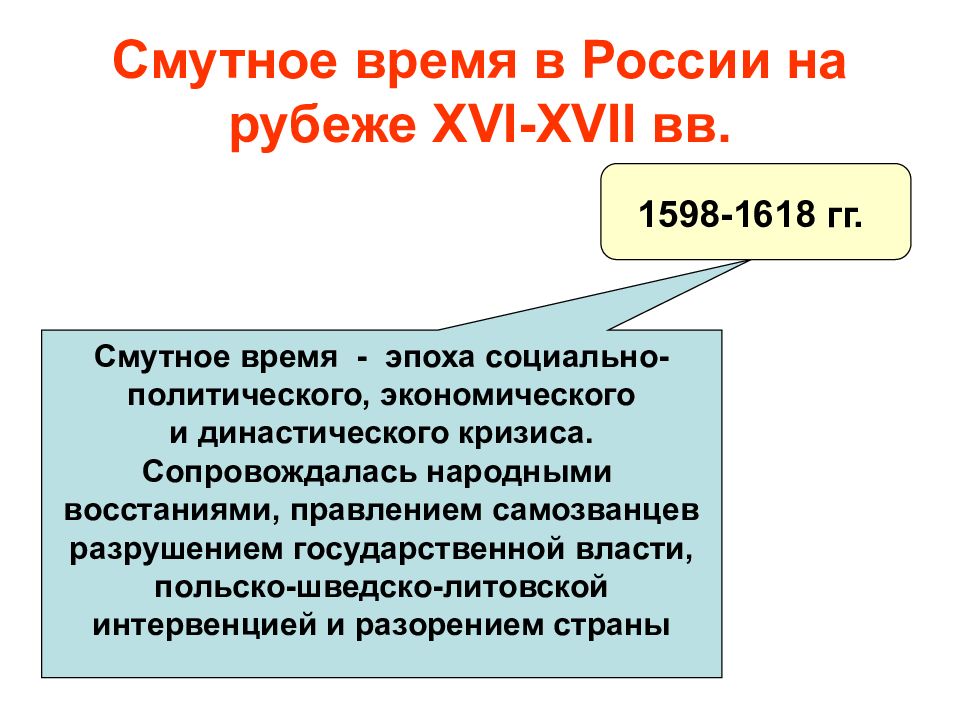 Смутное время в России на рубеже XVI-XVII вв.

1598-1618 гг.

Смутное время - эпоха социально-политического, экономического и династического кризиса. Сопровождалась народными восстаниями, правлением самозванцев разрушением государственной власти, польско-шведско-литовской интервенцией и разорением страны